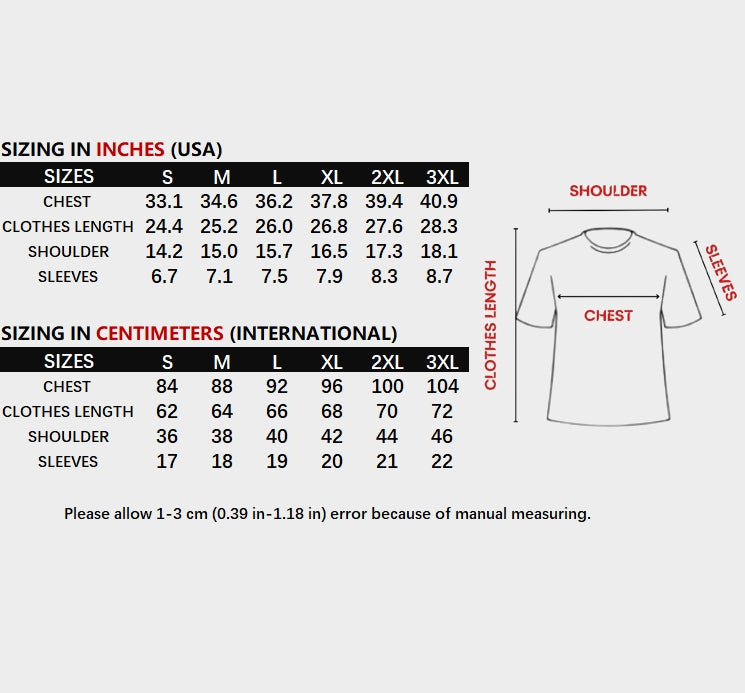 SIZING IN INCHES (USA)

| SIZES | S | M | L | XL | 2XL | 3XL |
|---|---|---|---|---|---|---|
| CHEST | 33.1 | 34.6 | 36.2 | 37.8 | 39.4 | 40.9 |
| CLOTHES LENGTH | 24.4 | 25.2 | 26.0 | 26.8 | 27.6 | 28.3 |
| SHOULDER | 14.2 | 15.0 | 15.7 | 16.5 | 17.3 | 18.1 |
| SLEEVES | 6.7 | 7.1 | 7.5 | 7.9 | 8.3 | 8.7 |

SIZING IN CENTIMETERS (INTERNATIONAL)

| SIZES | S | M | L | XL | 2XL | 3XL |
|---|---|---|---|---|---|---|
| CHEST | 84 | 88 | 92 | 96 | 100 | 104 |
| CLOTHES LENGTH | 62 | 64 | 66 | 68 | 70 | 72 |
| SHOULDER | 36 | 38 | 40 | 42 | 44 | 46 |
| SLEEVES | 17 | 18 | 19 | 20 | 21 | 22 |

SHOULDER
SLEEVES
CHEST
CLOTHES LENGTH

Please allow 1-3 cm (0.39 in-1.18 in) error because of manual measuring.